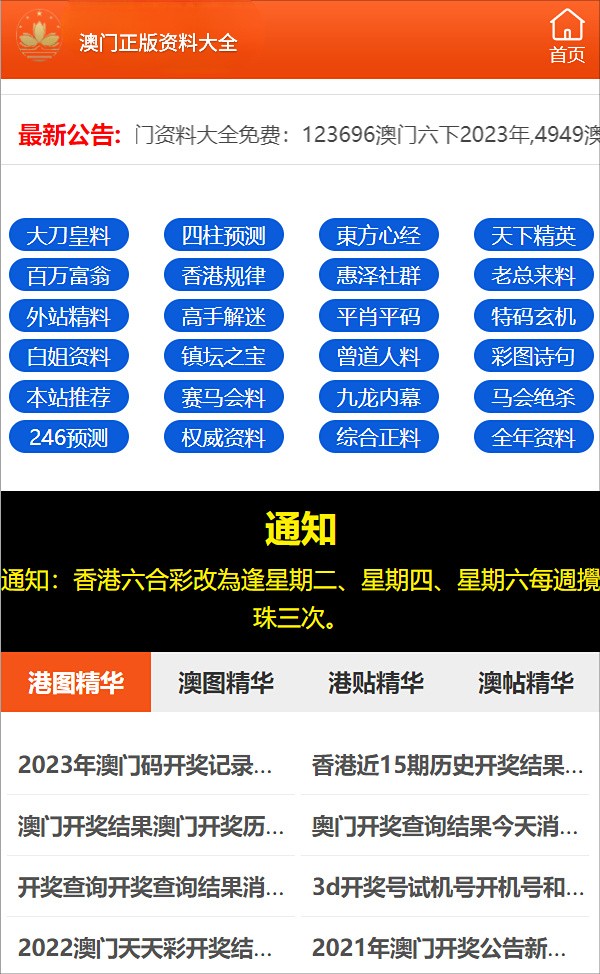 澳门正版资料大全

首页

最新公告: 门资料大全免费：123696澳门六下2023年,4949澳

大刀皇料
四柱预测
東方心经
天下精英
百万富翁
香港规律
惠泽社群
老总来料
外站精料
高手解迷
平肖平码
特码玄机
白姐资料
镇坛之宝
曾道人料
彩图诗句
本站推荐
赛马会料
九龙内幕
马会绝杀
246预测
权威资料
综合正料
全年资料

通知

通知：香港六合彩改為逢星期二、星期四、星期六每週攪珠三次。

港图精华
澳图精华
港贴精华
澳帖精华

2023年澳门码开奖记录...
香港近15期历史开奖结果...
澳门开奖结果澳门开奖历...
奥门开奖查询结果今天消...
开奖查询开奖查询结果消...
3d开奖号试机号开机号和...
2022澳门天天彩开奖结...
2021年澳门开奖公告新...